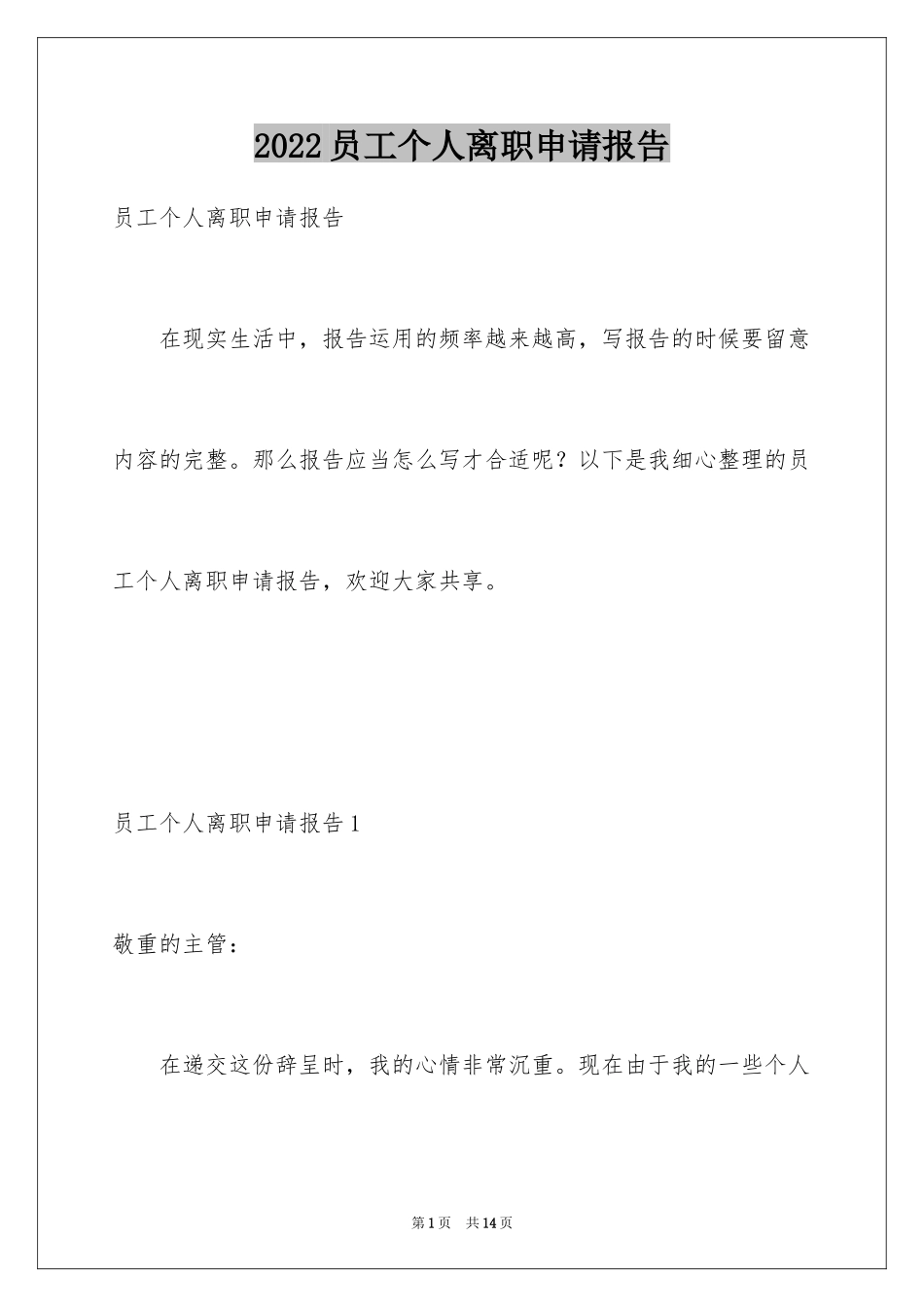 2022员工个人离职申请报告

员工个人离职申请报告

在现实生活中，报告运用的频率越来越高，写报告的时候要留意内容的完整。那么报告应当怎么写才合适呢？以下是我细心整理的员工个人离职申请报告，欢迎大家共享。

员工个人离职申请报告1

敬重的主管：

在递交这份辞呈时，我的心情非常沉重。现在由于我的一些个人

第1页 共14页